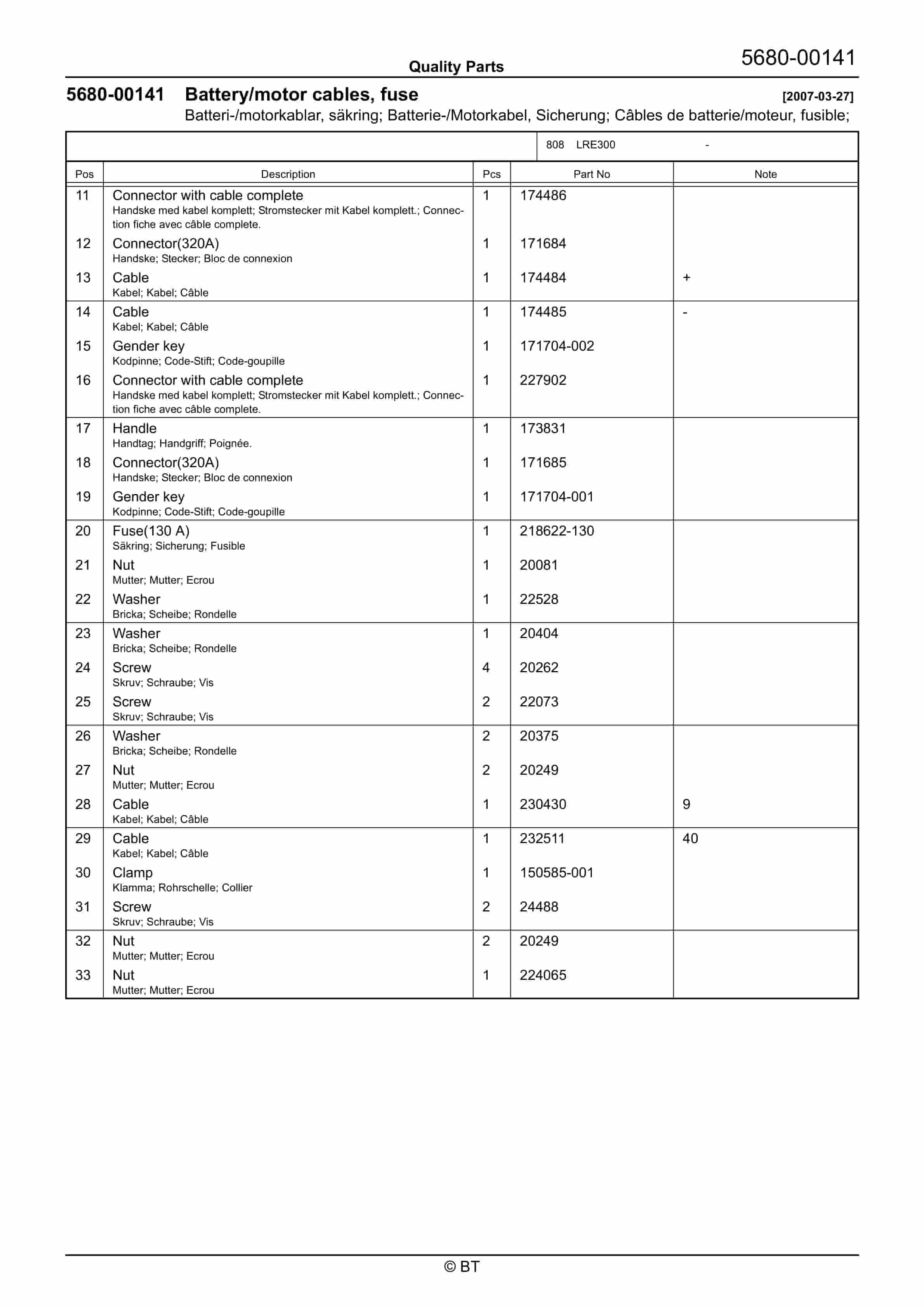 Quality Parts

5680-00141

5680-00141 Battery/motor cables, fuse

[2007-03-27]

Batteri-/motorkablar, säkring; Batterie-/Motorkabel, Sicherung; Câbles de batterie/moteur, fusible;

808 LRE300 -

| Pos | Description | Pcs | Part No | Note |
|---|---|---|---|---|
| 11 | Connector with cable complete Handske med kabel komplett; Stromstecker mit Kabel komplett.; Connection fiche avec câble complete. | 1 | 174486 | |
| 12 | Connector(320A) Handske; Stecker; Bloc de connexion | 1 | 171684 | |
| 13 | Cable Kabel; Kabel; Câble | 1 | 174484 | + |
| 14 | Cable Kabel; Kabel; Câble | 1 | 174485 | - |
| 15 | Gender key Kodpinne; Code-Stift; Code-goupille | 1 | 171704-002 | |
| 16 | Connector with cable complete Handske med kabel komplett; Stromstecker mit Kabel komplett.; Connection fiche avec câble complete. | 1 | 227902 | |
| 17 | Handle Handtag; Handgriff; Poignée. | 1 | 173831 | |
| 18 | Connector(320A) Handske; Stecker; Bloc de connexion | 1 | 171685 | |
| 19 | Gender key Kodpinne; Code-Stift; Code-goupille | 1 | 171704-001 | |
| 20 | Fuse(130 A) Säkring; Sicherung; Fusible | 1 | 218622-130 | |
| 21 | Nut Mutter; Mutter; Ecrou | 1 | 20081 | |
| 22 | Washer Bricka; Scheibe; Rondelle | 1 | 22528 | |
| 23 | Washer Bricka; Scheibe; Rondelle | 1 | 20404 | |
| 24 | Screw Skruv; Schraube; Vis | 4 | 20262 | |
| 25 | Screw Skruv; Schraube; Vis | 2 | 22073 | |
| 26 | Washer Bricka; Scheibe; Rondelle | 2 | 20375 | |
| 27 | Nut Mutter; Mutter; Ecrou | 2 | 20249 | |
| 28 | Cable Kabel; Kabel; Câble | 1 | 230430 | 9 |
| 29 | Cable Kabel; Kabel; Câble | 1 | 232511 | 40 |
| 30 | Clamp Klamma; Rohrschelle; Collier | 1 | 150585-001 | |
| 31 | Screw Skruv; Schraube; Vis | 2 | 24488 | |
| 32 | Nut Mutter; Mutter; Ecrou | 2 | 20249 | |
| 33 | Nut Mutter; Mutter; Ecrou | 1 | 224065 | |

© BT